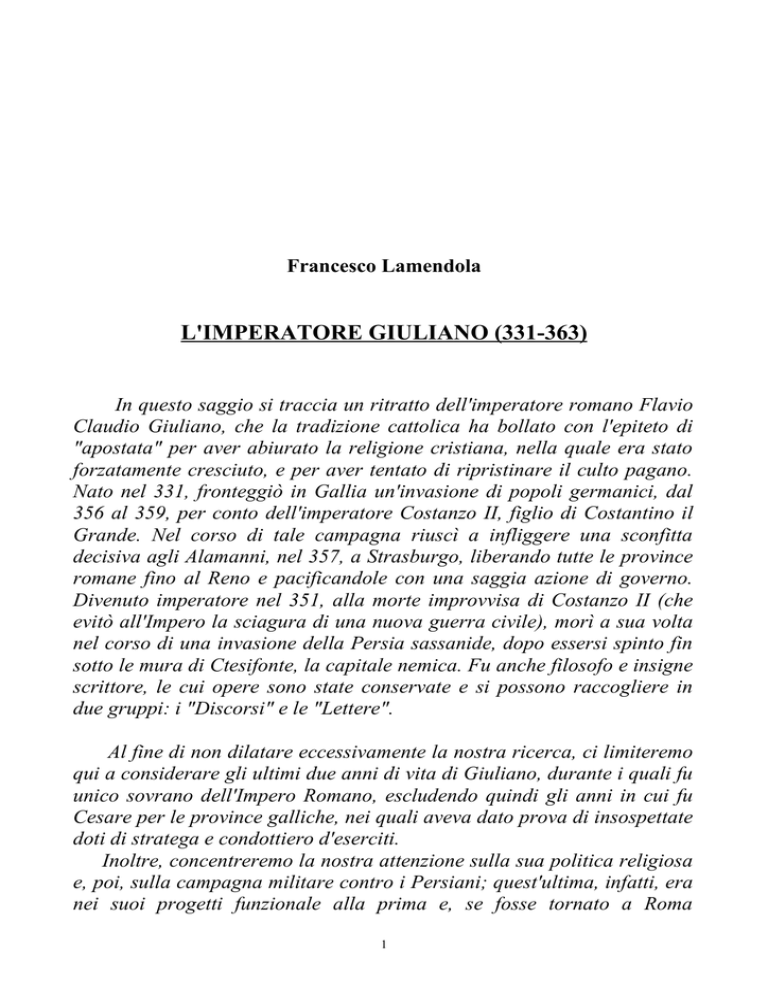 Francesco Lamendola

L'IMPERATORE GIULIANO (331-363)

In questo saggio si traccia un ritratto dell'imperatore romano Flavio Claudio Giuliano, che la tradizione cattolica ha bollato con l'epiteto di "apostata" per aver abiurato la religione cristiana, nella quale era stato forzatamente cresciuto, e per aver tentato di ripristinare il culto pagano. Nato nel 331, fronteggiò in Gallia un'invasione di popoli germanici, dal 356 al 359, per conto dell'imperatore Costanzo II, figlio di Costantino il Grande. Nel corso di tale campagna riuscì a infliggere una sconfitta decisiva agli Alamanni, nel 357, a Strasburgo, liberando tutte le province romane fino al Reno e pacificandole con una saggia azione di governo. Divenuto imperatore nel 351, alla morte improvvisa di Costanzo II (che evitò all'Impero la sciagura di una nuova guerra civile), morì a sua volta nel corso di una invasione della Persia sassanide, dopo essersi spinto fin sotto le mura di Ctesifonte, la capitale nemica. Fu anche filosofo e insigne scrittore, le cui opere sono state conservate e si possono raccogliere in due gruppi: i "Discorsi" e le "Lettere".

Al fine di non dilatare eccessivamente la nostra ricerca, ci limiteremo qui a considerare gli ultimi due anni di vita di Giuliano, durante i quali fu unico sovrano dell'Impero Romano, escludendo quindi gli anni in cui fu Cesare per le province galliche, nei quali aveva dato prova di insospettate doti di stratega e condottiero d'eserciti.

Inoltre, concentreremo la nostra attenzione sulla sua politica religiosa e, poi, sulla campagna militare contro i Persiani; quest'ultima, infatti, era nei suoi progetti funzionale alla prima e, se fosse tornato a Roma

1